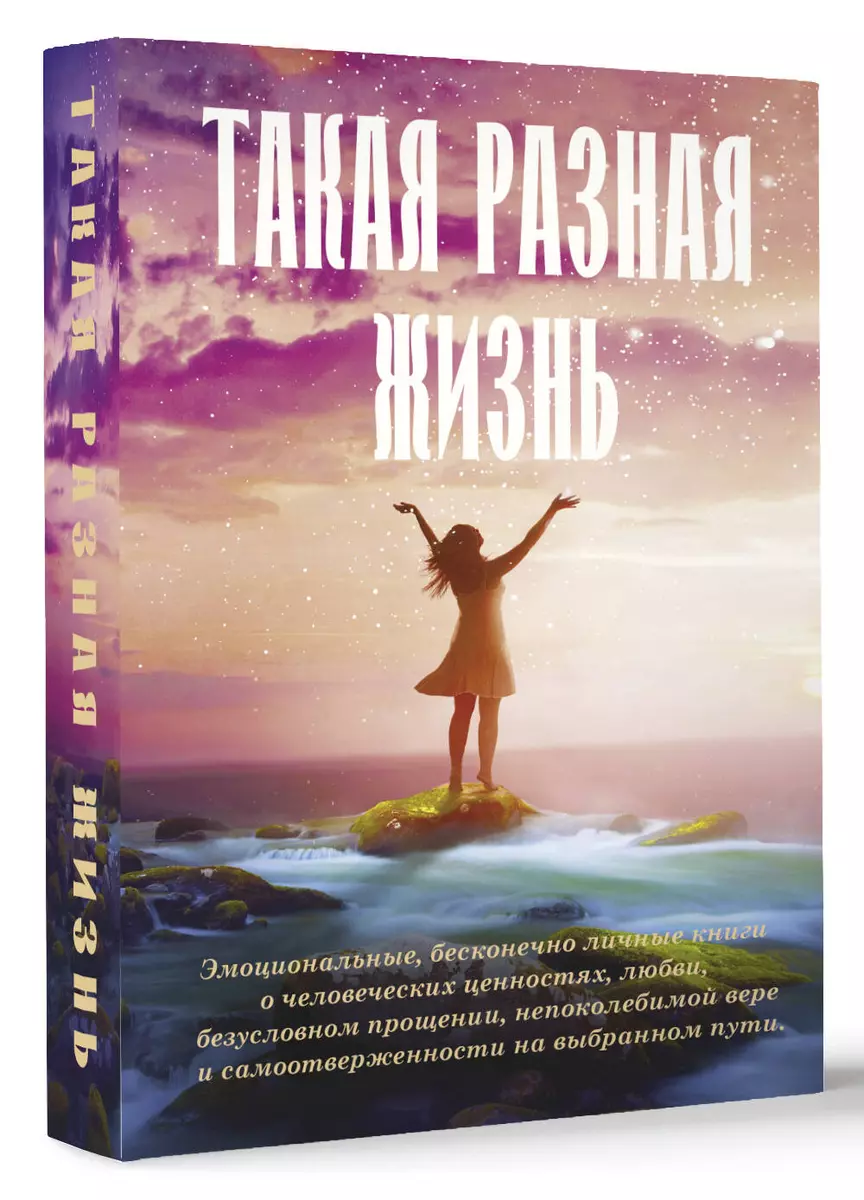 ТАКАЯ РАЗНАЯ ЖИЗНЬ

ТАКАЯ РАЗНАЯ ЖИЗНЬ

Эмоциональные, бесконечно личные книги о человеческих ценностях, любви, безусловном прощении, непоколебимой вере и самоотверженности на выбранном пути.